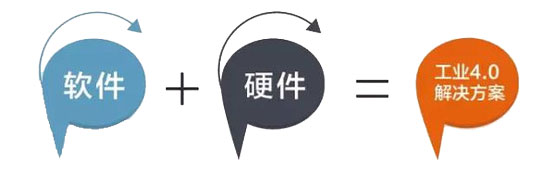 软件 + 硬件 = 工业4.0 解决方案